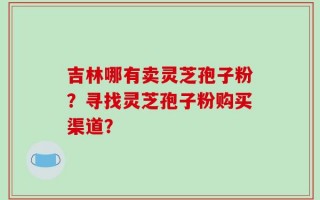 吉林哪有卖灵芝孢子粉？寻找灵芝孢子粉购买渠道?